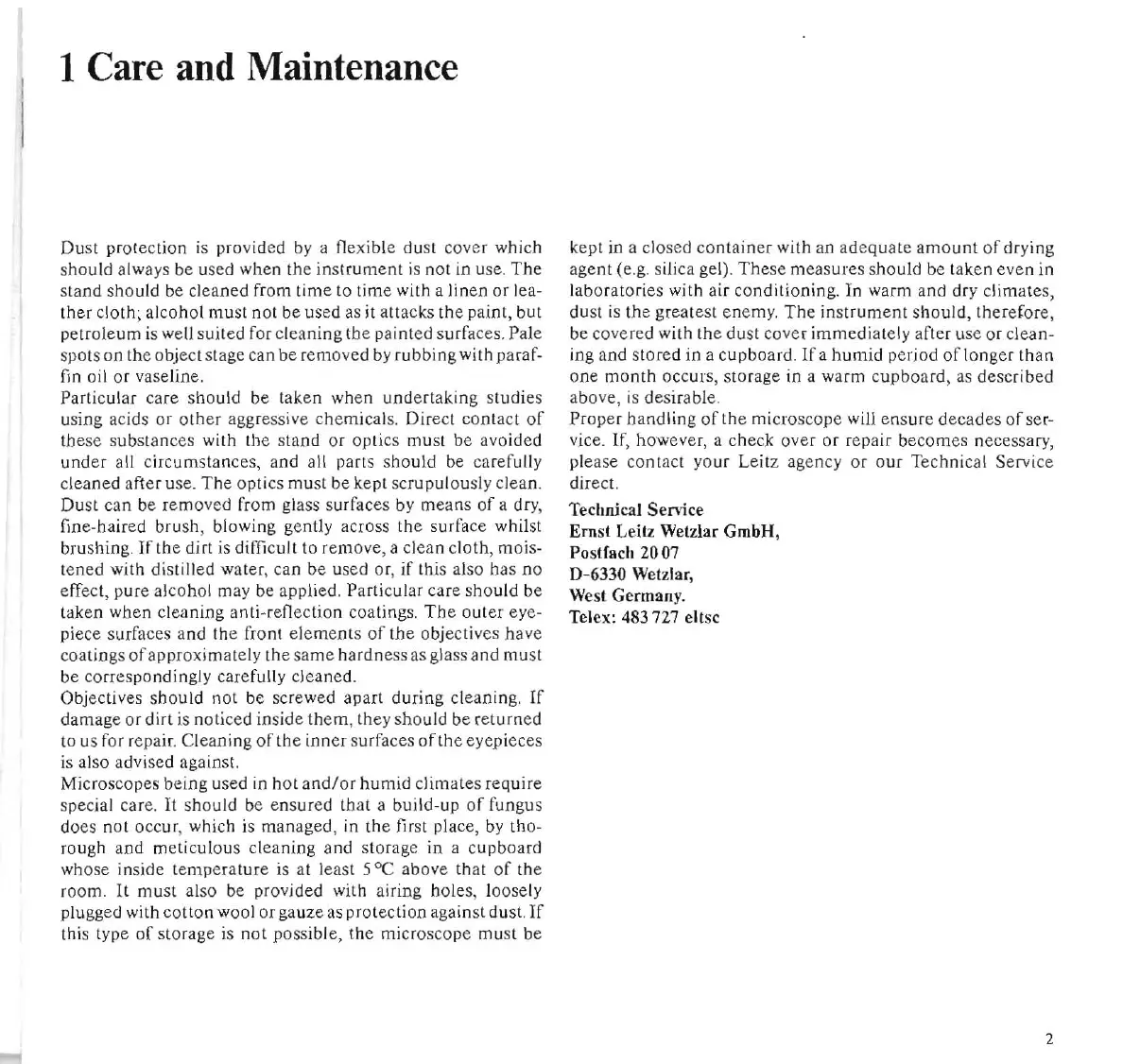 1 Care and Maintenance

Dust protection is provided by a flexible dust cover which should always be used when the instrument is not in use. The stand should be cleaned from time to time with a linen or leather cloth; alcohol must not be used as it attacks the paint, but petroleum is well suited for cleaning the painted surfaces. Pale spots on the object stage can be removed by rubbing with paraffin oil or vaseline.
Particular care should be taken when undertaking studies using acids or other aggressive chemicals. Direct contact of these substances with the stand or optics must be avoided under all circumstances, and all parts should be carefully cleaned after use. The optics must be kept scrupulously clean. Dust can be removed from glass surfaces by means of a dry, fine-haired brush, blowing gently across the surface whilst brushing. If the dirt is difficult to remove, a clean cloth, moistened with distilled water, can be used or, if this also has no effect, pure alcohol may be applied. Particular care should be taken when cleaning anti-reflection coatings. The outer eyepiece surfaces and the front elements of the objectives have coatings of approximately the same hardness as glass and must be correspondingly carefully cleaned.
Objectives should not be screwed apart during cleaning. If damage or dirt is noticed inside them, they should be returned to us for repair. Cleaning of the inner surfaces of the eyepieces is also advised against.
Microscopes being used in hot and/or humid climates require special care. It should be ensured that a build-up of fungus does not occur, which is managed, in the first place, by thorough and meticulous cleaning and storage in a cupboard whose inside temperature is at least 5 °C above that of the room. It must also be provided with airing holes, loosely plugged with cotton wool or gauze as protection against dust. If this type of storage is not possible, the microscope must be kept in a closed container with an adequate amount of drying agent (e.g. silica gel). These measures should be taken even in laboratories with air conditioning. In warm and dry climates, dust is the greatest enemy. The instrument should, therefore, be covered with the dust cover immediately after use or cleaning and stored in a cupboard. If a humid period of longer than one month occurs, storage in a warm cupboard, as described above, is desirable.
Proper handling of the microscope will ensure decades of service. If, however, a check over or repair becomes necessary, please contact your Leitz agency or our Technical Service direct.

Technical Service
Ernst Leitz Wetzlar GmbH,
Postfach 20 07
D-6330 Wetzlar,
West Germany.
Telex: 483 727 eltsc

2